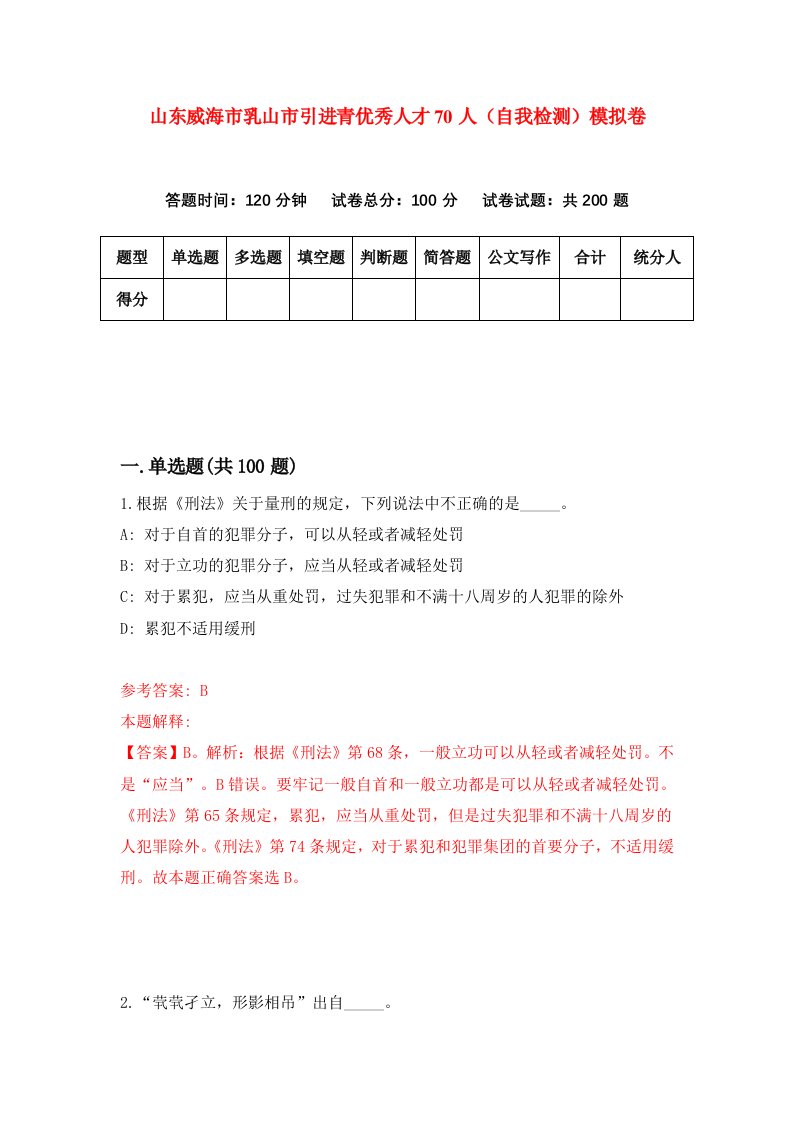 山东威海市乳山市引进青优秀人才70人（自我检测）模拟卷

答题时间：120分钟　试卷总分：100分　试卷试题：共200题

| 题型 | 单选题 | 多选题 | 填空题 | 判断题 | 简答题 | 公文写作 | 合计 | 统分人 |
|---|---|---|---|---|---|---|---|---|
| 得分 | | | | | | | | |

一.单选题(共100题)

1.根据《刑法》关于量刑的规定，下列说法中不正确的是_____。

A: 对于自首的犯罪分子，可以从轻或者减轻处罚

B: 对于立功的犯罪分子，应当从轻或者减轻处罚

C: 对于累犯，应当从重处罚，过失犯罪和不满十八周岁的人犯罪的除外

D: 累犯不适用缓刑

参考答案: B

本题解释:

【答案】B。解析：根据《刑法》第68条，一般立功可以从轻或者减轻处罚。不是“应当”。B错误。要牢记一般自首和一般立功都是可以从轻或者减轻处罚。《刑法》第65条规定，累犯，应当从重处罚，但是过失犯罪和不满十八周岁的人犯罪除外。《刑法》第74条规定，对于累犯和犯罪集团的首要分子，不适用缓刑。故本题正确答案选B。

2.“茕茕孑立，形影相吊”出自_____。